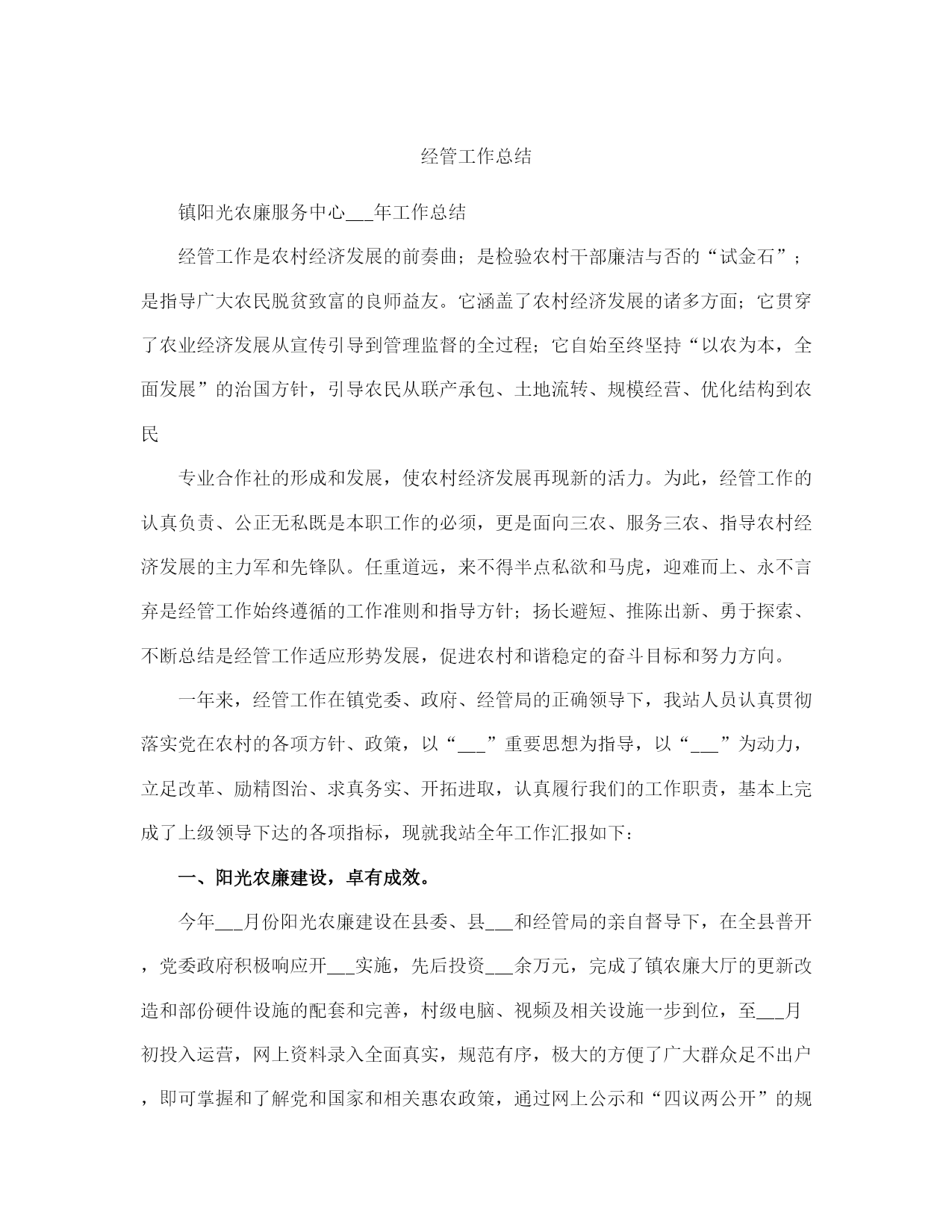 经管工作总结

镇阳光农廉服务中心___年工作总结

经管工作是农村经济发展的前奏曲；是检验农村干部廉洁与否的“试金石”；是指导广大农民脱贫致富的良师益友。它涵盖了农村经济发展的诸多方面；它贯穿了农业经济发展从宣传引导到管理监督的全过程；它自始至终坚持“以农为本，全面发展”的治国方针，引导农民从联产承包、土地流转、规模经营、优化结构到农民

专业合作社的形成和发展，使农村经济发展再现新的活力。为此，经管工作的认真负责、公正无私既是本职工作的必须，更是面向三农、服务三农、指导农村经济发展的主力军和先锋队。任重道远，来不得半点私欲和马虎，迎难而上、永不言弃是经管工作始终遵循的工作准则和指导方针；扬长避短、推陈出新、勇于探索、不断总结是经管工作适应形势发展，促进农村和谐稳定的奋斗目标和努力方向。

一年来，经管工作在镇党委、政府、经管局的正确领导下，我站人员认真贯彻落实党在农村的各项方针、政策，以“___”重要思想为指导，以“___”为动力，立足改革、励精图治、求真务实、开拓进取，认真履行我们的工作职责，基本上完成了上级领导下达的各项指标，现就我站全年工作汇报如下：

一、阳光农廉建设，卓有成效。

今年___月份阳光农廉建设在县委、县___和经管局的亲自督导下，在全县普开，党委政府积极响应开___实施，先后投资___余万元，完成了镇农廉大厅的更新改造和部份硬件设施的配套和完善，村级电脑、视频及相关设施一步到位，至___月初投入运营，网上资料录入全面真实，规范有序，极大的方便了广大群众足不出户，即可掌握和了解党和国家和相关惠农政策，通过网上公示和“四议两公开”的规